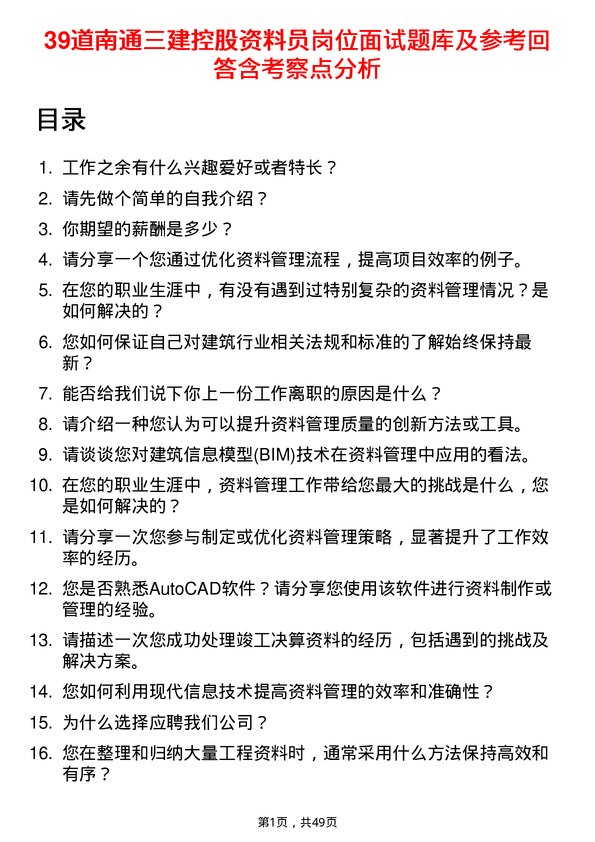 39道南通三建控股资料员岗位面试题库及参考回答含考察点分析

目录

1. 工作之余有什么兴趣爱好或者特长？
2. 请先做个简单的自我介绍？
3. 你期望的薪酬是多少？
4. 请分享一个您通过优化资料管理流程，提高项目效率的例子。
5. 在您的职业生涯中，有没有遇到过特别复杂的资料管理情况？是如何解决的？
6. 您如何保证自己对建筑行业相关法规和标准的了解始终保持最新？
7. 能否给我们说下你上一份工作离职的原因是什么？
8. 请介绍一种您认为可以提升资料管理质量的创新方法或工具。
9. 请谈谈您对建筑信息模型(BIM)技术在资料管理中应用的看法。
10. 在您的职业生涯中，资料管理工作带给您最大的挑战是什么，您是如何解决的？
11. 请分享一次您参与制定或优化资料管理策略，显著提升了工作效率的经历。
12. 您是否熟悉AutoCAD软件？请分享您使用该软件进行资料制作或管理的经验。
13. 请描述一次您成功处理竣工决算资料的经历，包括遇到的挑战及解决方案。
14. 您如何利用现代信息技术提高资料管理的效率和准确性？
15. 为什么选择应聘我们公司？
16. 您在整理和归纳大量工程资料时，通常采用什么方法保持高效和有序？

第1页，共49页